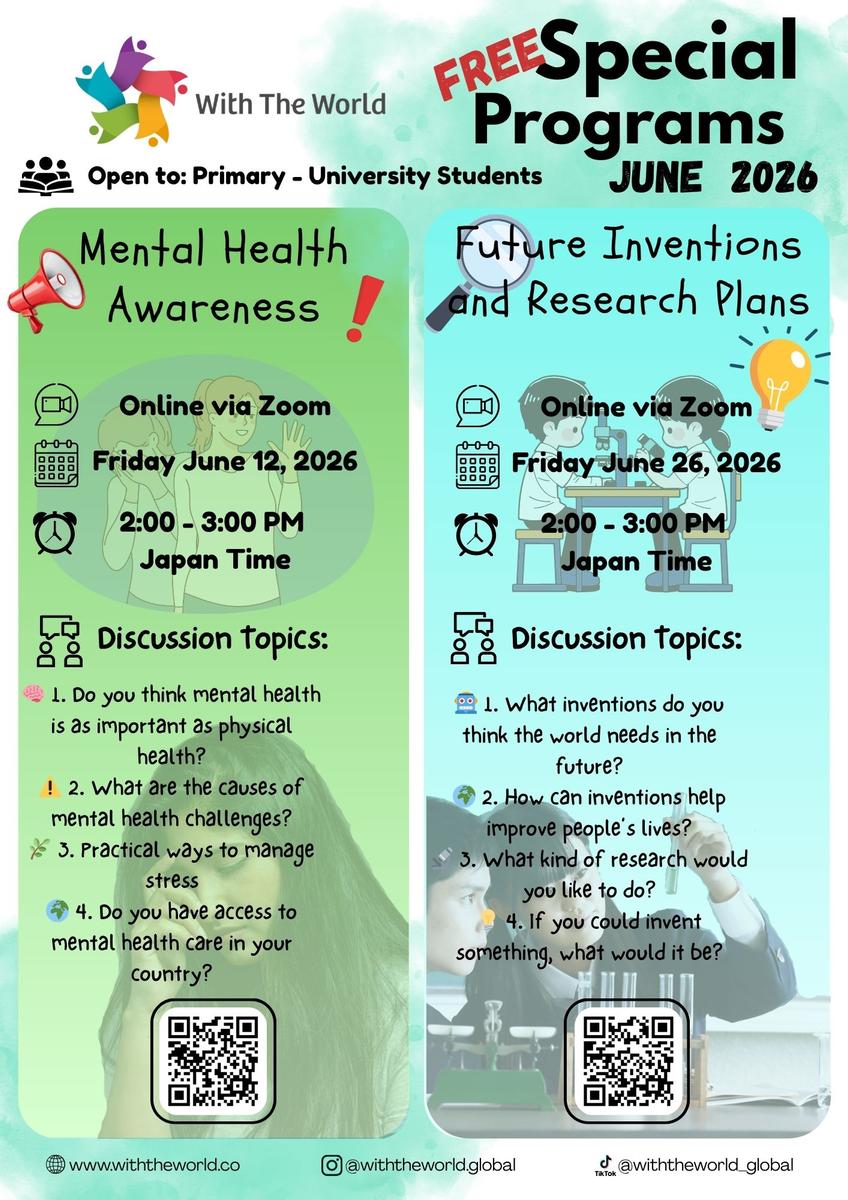 With The World

FREE Special Programs JUNE 2026

Open to: Primary - University Students

Mental Health Awareness

Online via Zoom

Friday June 12, 2026

2:00 - 3:00 PM Japan Time

Discussion topics:

1. Do you think mental health is as important as physical health?

2. What are the causes of mental health challenges?

3. Practical ways to manage stress

4. Do you have access to mental health care in your country?

Future Inventions and Research Plans

Online via Zoom

Friday June 26, 2026

2:00 - 3:00 PM Japan Time

Discussion topics:

1. What inventions do you think the world needs in the future?

2. How can inventions help improve people's lives?

3. What kind of research would you like to do?

4. If you could invent something, what would it be?

www.withtheworld.co

@withtheworld.global

TikTok @withtheworld_global